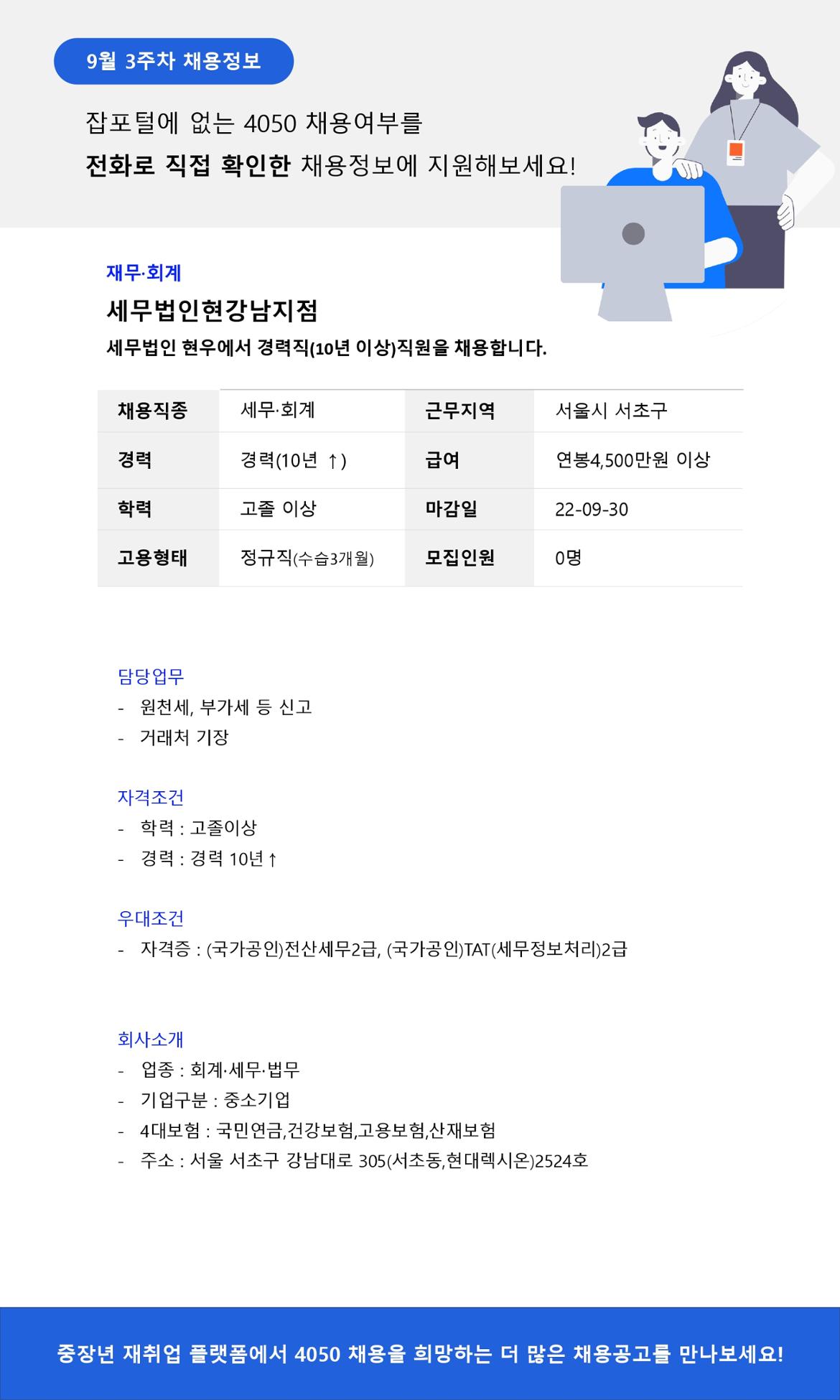 9월 3주차 채용정보

잡포털에 없는 4050 채용여부를
전화로 직접 확인한 채용정보에 지원해보세요!

재무·회계

세무법인현강남지점

세무법인 현우에서 경력직(10년 이상)직원을 채용합니다.

| 채용직종 | 세무·회계 | 근무지역 | 서울시 서초구 |
|---|---|---|---|
| 경력 | 경력(10년 ↑) | 급여 | 연봉4,500만원 이상 |
| 학력 | 고졸 이상 | 마감일 | 22-09-30 |
| 고용형태 | 정규직(수습3개월) | 모집인원 | 0명 |

담당업무
- 원천세, 부가세 등 신고
- 거래처 기장

자격조건
- 학력 : 고졸이상
- 경력 : 경력 10년↑

우대조건
- 자격증 : (국가공인)전산세무2급, (국가공인)TAT(세무정보처리)2급

회사소개
- 업종 : 회계·세무·법무
- 기업구분 : 중소기업
- 4대보험 : 국민연금,건강보험,고용보험,산재보험
- 주소 : 서울 서초구 강남대로 305(서초동,현대렉시온)2524호

중장년 재취업 플랫폼에서 4050 채용을 희망하는 더 많은 채용공고를 만나보세요!